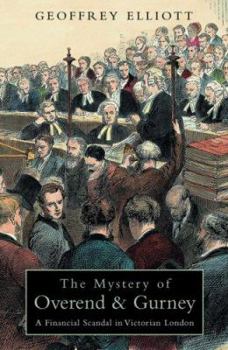 GEOFFREY ELLIOTT

The Mystery of
Overend & Gurney
A Financial Scandal in Victorian London